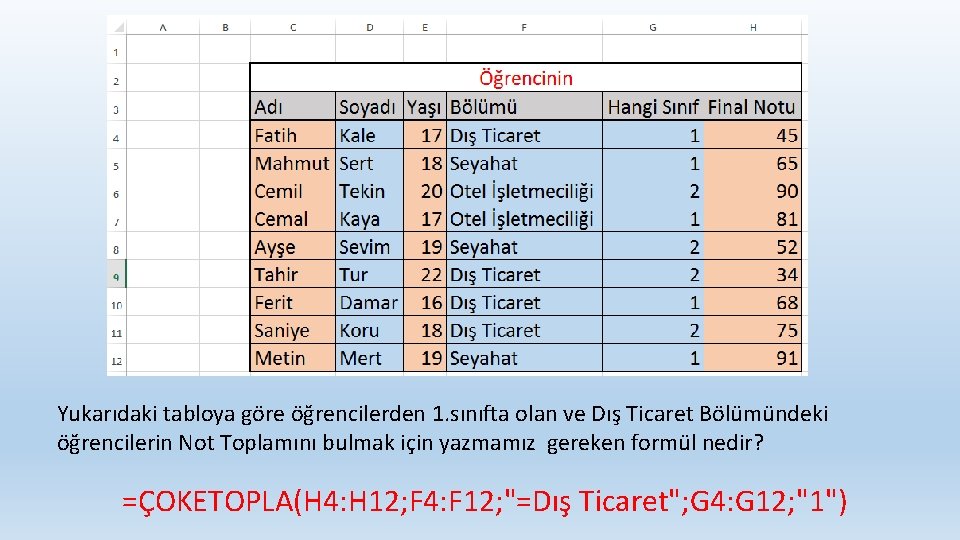 | | A | B | C | D | E | F | G | H |
|---|---|---|---|---|---|---|---|---|
| 1 | | | | | | | | |
| 2 | | | Öğrencinin | | | | | |
| 3 | | | Adı | Soyadı | Yaşı | Bölümü | Hangi Sınıf | Final Notu |
| 4 | | | Fatih | Kale | 17 | Dış Ticaret | 1 | 45 |
| 5 | | | Mahmut | Sert | 18 | Seyahat | 1 | 65 |
| 6 | | | Cemil | Tekin | 20 | Otel İşletmeciliği | 2 | 90 |
| 7 | | | Cemal | Kaya | 17 | Otel İşletmeciliği | 1 | 81 |
| 8 | | | Ayşe | Sevim | 19 | Seyahat | 2 | 52 |
| 9 | | | Tahir | Tur | 22 | Dış Ticaret | 2 | 34 |
| 10 | | | Ferit | Damar | 16 | Dış Ticaret | 1 | 68 |
| 11 | | | Saniye | Koru | 18 | Dış Ticaret | 2 | 75 |
| 12 | | | Metin | Mert | 19 | Seyahat | 1 | 91 |

Yukarıdaki tabloya göre öğrencilerden 1.sınıfta olan ve Dış Ticaret Bölümündeki öğrencilerin Not Toplamını bulmak için yazmamız gereken formül nedir?

=ÇOKETOPLA(H4:H12;F4:F12;"=Dış Ticaret";G4:G12;"1")